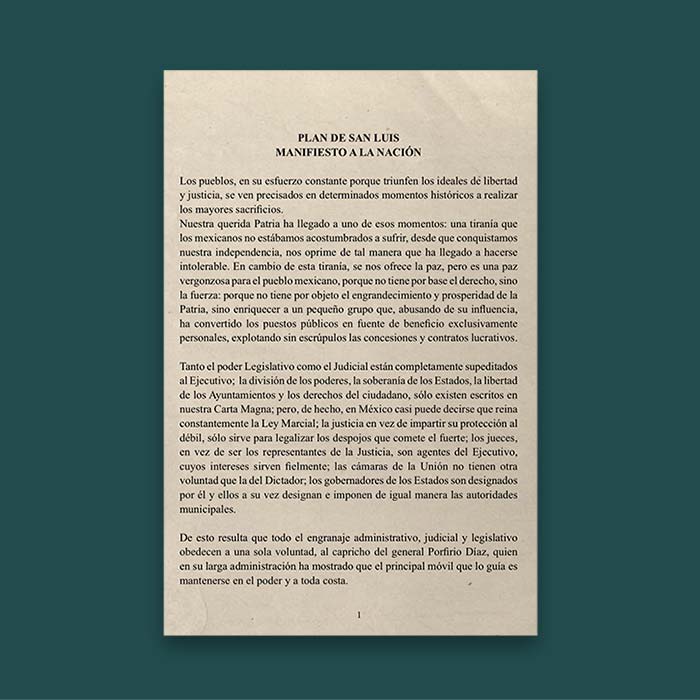 PLAN DE SAN LUIS
MANIFIESTO A LA NACIÓN

Los pueblos, en su esfuerzo constante porque triunfen los ideales de libertad y justicia, se ven precisados en determinados momentos históricos a realizar los mayores sacrificios.
Nuestra querida Patria ha llegado a uno de esos momentos: una tiranía que los mexicanos no estábamos acostumbrados a sufrir, desde que conquistamos nuestra independencia, nos oprime de tal manera que ha llegado a hacerse intolerable. En cambio de esta tiranía, se nos ofrece la paz, pero es una paz vergonzosa para el pueblo mexicano, porque no tiene por base el derecho, sino la fuerza: porque no tiene por objeto el engrandecimiento y prosperidad de la Patria, sino enriquecer a un pequeño grupo que, abusando de su influencia, ha convertido los puestos públicos en fuente de beneficio exclusivamente personales, explotando sin escrúpulos las concesiones y contratos lucrativos.

Tanto el poder Legislativo como el Judicial están completamente supeditados al Ejecutivo; la división de los poderes, la soberanía de los Estados, la libertad de los Ayuntamientos y los derechos del ciudadano, sólo existen escritos en nuestra Carta Magna; pero, de hecho, en México casi puede decirse que reina constantemente la Ley Marcial; la justicia en vez de impartir su protección al débil, sólo sirve para legalizar los despojos que comete el fuerte; los jueces, en vez de ser los representantes de la Justicia, son agentes del Ejecutivo, cuyos intereses sirven fielmente; las cámaras de la Unión no tienen otra voluntad que la del Dictador; los gobernadores de los Estados son designados por él y ellos a su vez designan e imponen de igual manera las autoridades municipales.

De esto resulta que todo el engranaje administrativo, judicial y legislativo obedecen a una sola voluntad, al capricho del general Porfirio Díaz, quien en su larga administración ha mostrado que el principal móvil que lo guía es mantenerse en el poder y a toda costa.

1